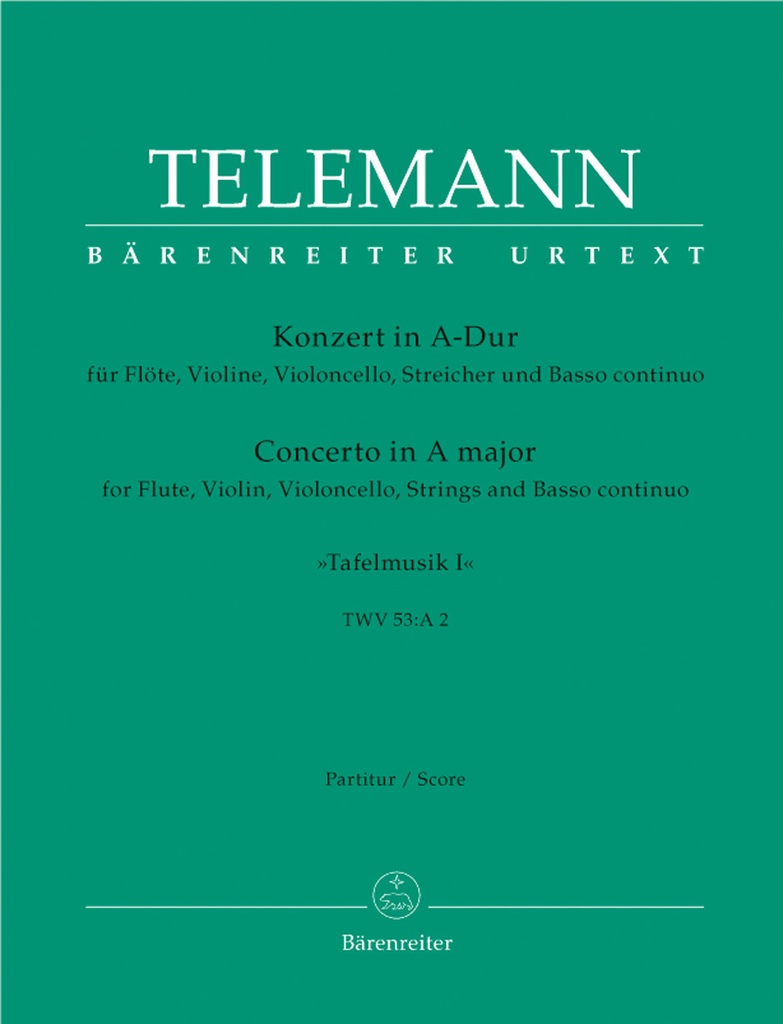 TELEMANN

BÄRENREITER URTEXT

Konzert in A-Dur
für Flöte, Violine, Violoncello, Streicher und Basso continuo

Concerto in A major
for Flute, Violin, Violoncello, Strings and Basso continuo

»Tafelmusik I«

TWV 53:A 2

Partitur / Score

Bärenreiter